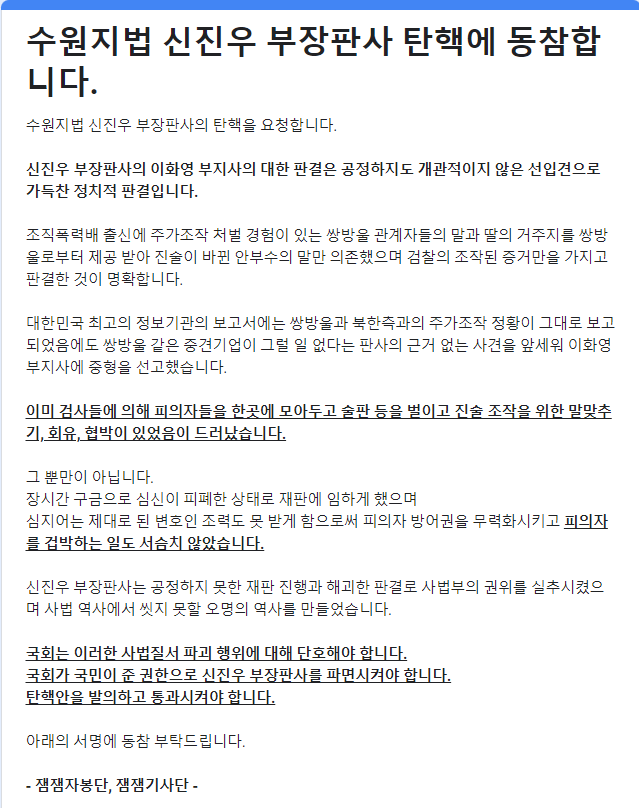 수원지법 신진우 부장판사 탄핵에 동참합니다.

수원지법 신진우 부장판사의 탄핵을 요청합니다.

신진우 부장판사의 이화영 부지사의 대한 판결은 공정하지도 개관적이지 않은 선입견으로 가득찬 정치적 판결입니다.

조직폭력배 출신에 주가조작 처벌 경험이 있는 쌍방울 관계자들의 말과 딸의 거주지를 쌍방울로부터 제공 받아 진술이 바뀐 안부수의 말만 의존했으며 검찰의 조작된 증거만을 가지고 판결한 것이 명확합니다.

대한민국 최고의 정보기관의 보고서에는 쌍방울과 북한측과의 주가조작 정황이 그대로 보고되었음에도 쌍방울 같은 중견기업이 그럴 일 없다는 판사의 근거 없는 사견을 앞세워 이화영 부지사에 중형을 선고했습니다.

이미 검사들에 의해 피의자들을 한곳에 모아두고 술판 등을 벌이고 진술 조작을 위한 말맞추기, 회유, 협박이 있었음이 드러났습니다.

그 뿐만이 아닙니다.
장시간 구금으로 심신이 피폐한 상태로 재판에 임하게 했으며
심지어는 제대로 된 변호인 조력도 못 받게 함으로써 피의자 방어권을 무력화시키고 피의자를 겁박하는 일도 서슴치 않았습니다.

신진우 부장판사는 공정하지 못한 재판 진행과 해괴한 판결로 사법부의 권위를 실추시켰으며 사법 역사에서 씻지 못할 오명의 역사를 만들었습니다.

국회는 이러한 사법질서 파괴 행위에 대해 단호해야 합니다.
국회가 국민이 준 권한으로 신진우 부장판사를 파면시켜야 합니다.
탄핵안을 발의하고 통과시켜야 합니다.

아래의 서명에 동참 부탁드립니다.

- 잼잼자봉단, 잼잼기사단 -